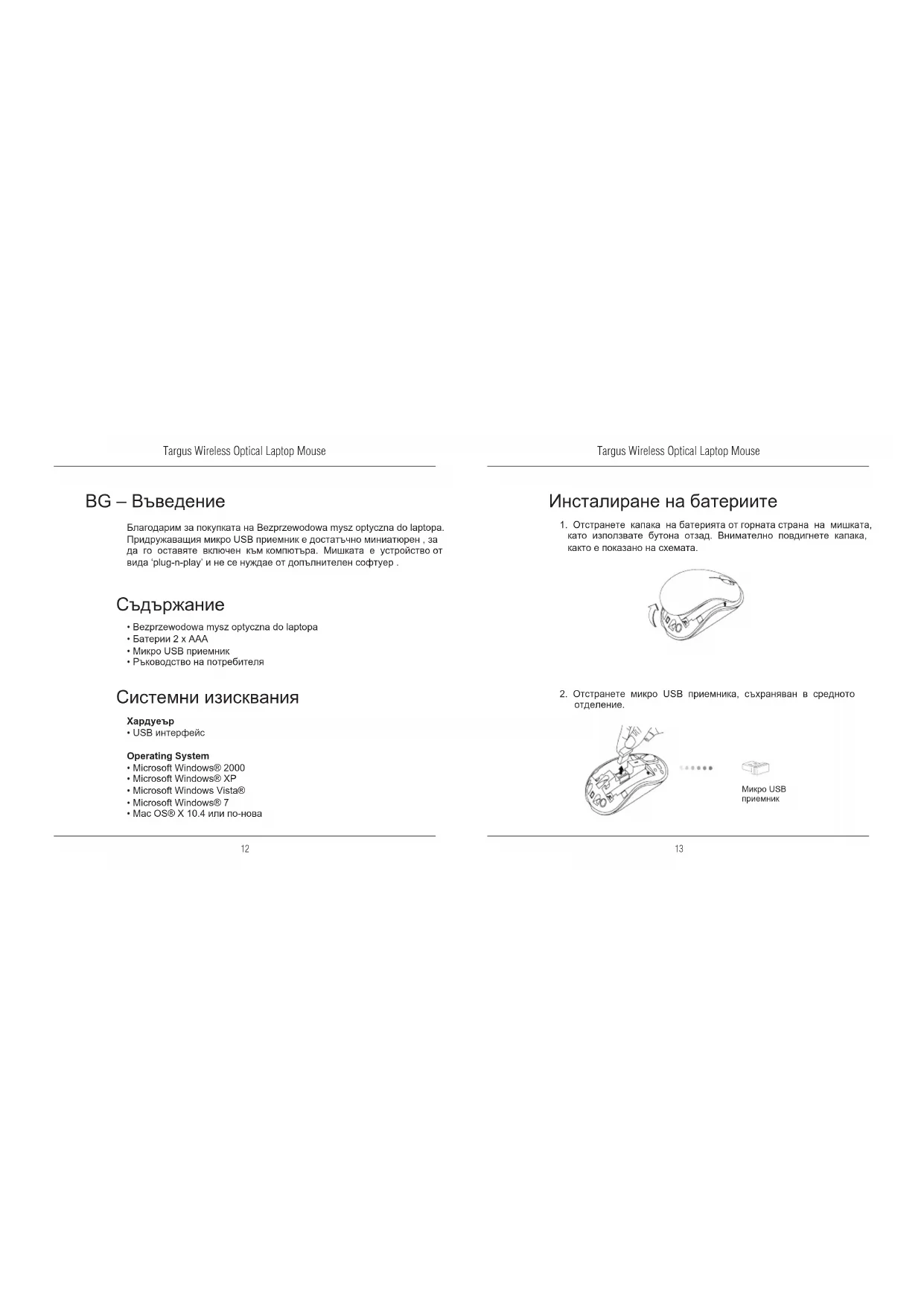 Targus Wireless Optical Laptop Mouse

BG – Въведение

Благодарим за покупката на Bezprzewodowa mysz optyczna do laptopa. Придружаващия микро USB приемник е достатъчно миниатюрен , за да го оставяте включен към компютъра. Мишката е устройство от вида 'plug-n-play' и не се нуждае от допълнителен софтуер .

Съдържание

• Bezprzewodowa mysz optyczna do laptopa
• Батерии 2 x AAA
• Микро USB приемник
• Ръководство на потребителя

Системни изисквания

Хардуеър
• USB интерфейс

Operating System
• Microsoft Windows® 2000
• Microsoft Windows® XP
• Microsoft Windows Vista®
• Microsoft Windows® 7
• Mac OS® X 10.4 или по-нова

12

Targus Wireless Optical Laptop Mouse

Инсталиране на батериите

1. Отстранете капака на батерията от горната страна на мишката, като използвате бутона отзад. Внимателно повдигнете капака, както е показано на схемата.

2. Отстранете микро USB приемника, съхраняван в средното отделение.

Микро USB приемник

13